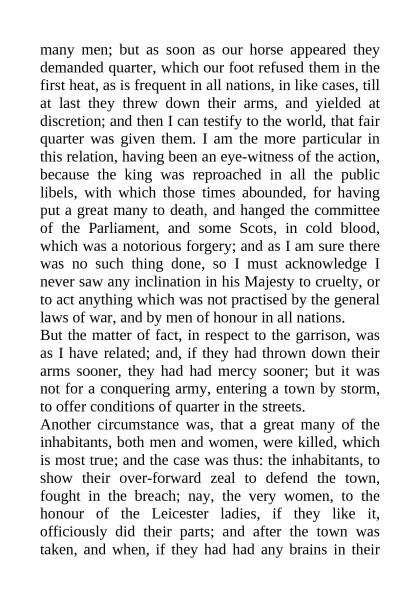 many men; but as soon as our horse appeared they demanded quarter, which our foot refused them in the first heat, as is frequent in all nations, in like cases, till at last they threw down their arms, and yielded at discretion; and then I can testify to the world, that fair quarter was given them. I am the more particular in this relation, having been an eye-witness of the action, because the king was reproached in all the public libels, with which those times abounded, for having put a great many to death, and hanged the committee of the Parliament, and some Scots, in cold blood, which was a notorious forgery; and as I am sure there was no such thing done, so I must acknowledge I never saw any inclination in his Majesty to cruelty, or to act anything which was not practised by the general laws of war, and by men of honour in all nations.
But the matter of fact, in respect to the garrison, was as I have related; and, if they had thrown down their arms sooner, they had had mercy sooner; but it was not for a conquering army, entering a town by storm, to offer conditions of quarter in the streets.
Another circumstance was, that a great many of the inhabitants, both men and women, were killed, which is most true; and the case was thus: the inhabitants, to show their over-forward zeal to defend the town, fought in the breach; nay, the very women, to the honour of the Leicester ladies, if they like it, officiously did their parts; and after the town was taken, and when, if they had had any brains in their